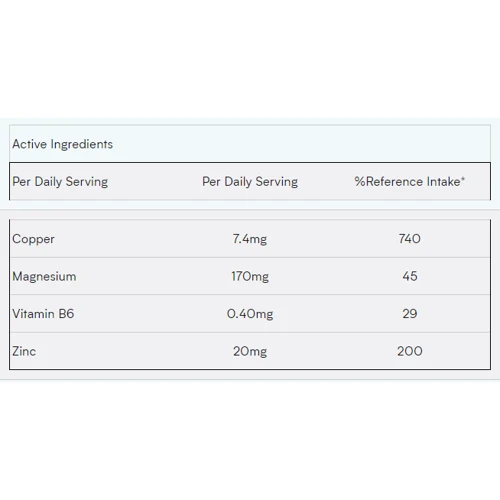 Active Ingredients

| Per Daily Serving | Per Daily Serving | %Reference Intake* |
|---|---|---|
| Copper | 7.4mg | 740 |
| Magnesium | 170mg | 45 |
| Vitamin B6 | 0.40mg | 29 |
| Zinc | 20mg | 200 |